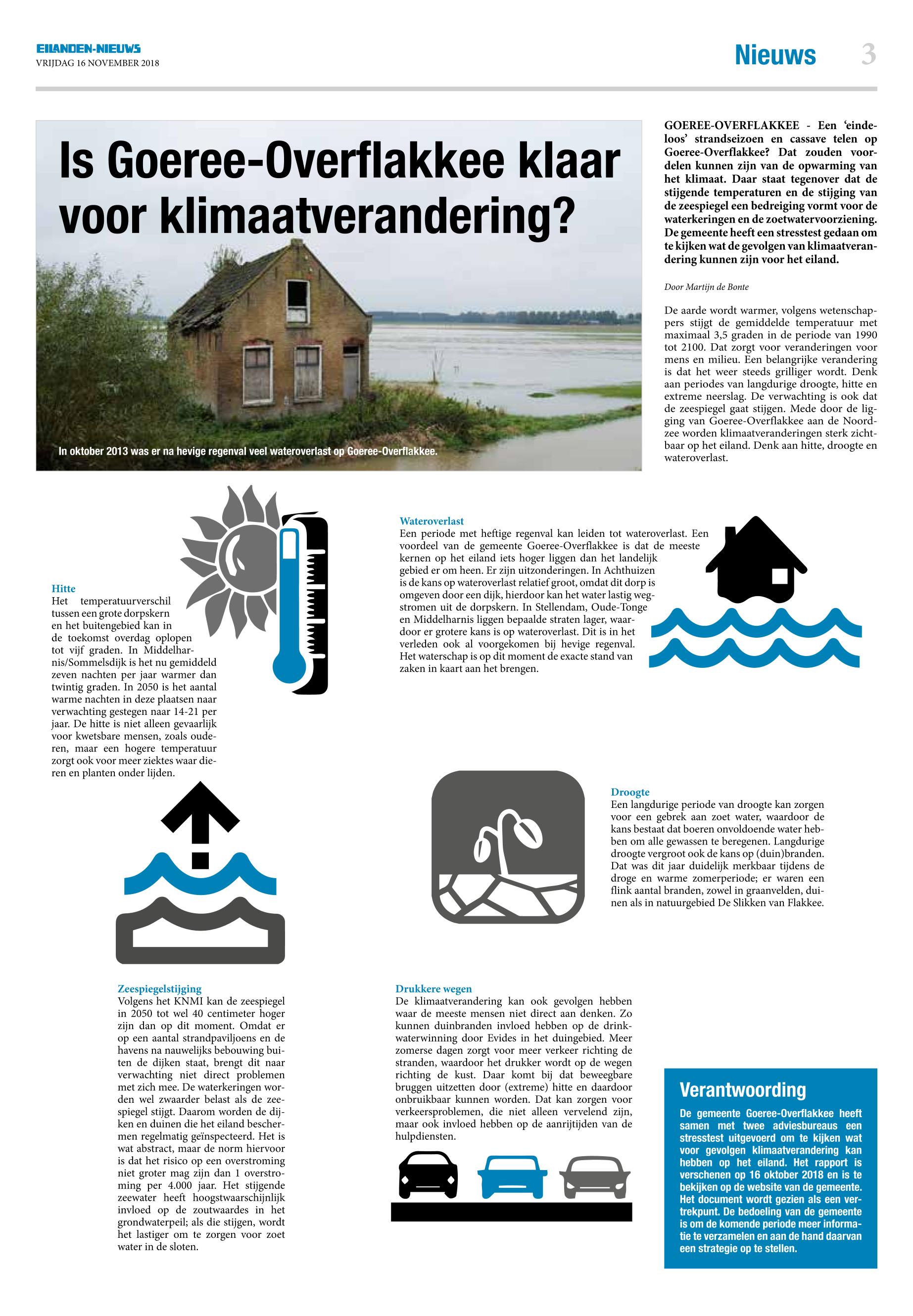 EILANDEN-NIEUWS
VRIJDAG 16 NOVEMBER 2018

Nieuws 3

Is Goeree-Overflakkee klaar voor klimaatverandering?

In oktober 2013 was er na hevige regenval veel wateroverlast op Goeree-Overflakkee.

GOEREE-OVERFLAKKEE - Een 'eindeloos' strandseizoen en cassave telen op Goeree-Overflakkee? Dat zouden voordelen kunnen zijn van de opwarming van het klimaat. Daar staat tegenover dat de stijgende temperaturen en de stijging van de zeespiegel een bedreiging vormt voor de waterkeringen en de zoetwatervoorziening. De gemeente heeft een stresstest gedaan om te kijken wat de gevolgen van klimaatverandering kunnen zijn voor het eiland.

Door Martijn de Bonte

De aarde wordt warmer, volgens wetenschappers stijgt de gemiddelde temperatuur met maximaal 3,5 graden in de periode van 1990 tot 2100. Dat zorgt voor veranderingen voor mens en milieu. Een belangrijke verandering is dat het weer steeds grilliger wordt. Denk aan periodes van langdurige droogte, hitte en extreme neerslag. De verwachting is ook dat de zeespiegel gaat stijgen. Mede door de ligging van Goeree-Overflakkee aan de Noordzee worden klimaatveranderingen sterk zichtbaar op het eiland. Denk aan hitte, droogte en wateroverlast.

Hitte
Het temperatuurverschil tussen een grote dorpskern en het buitengebied kan in de toekomst overdag oplopen tot vijf graden. In Middelharnis/Sommelsdijk is het nu gemiddeld zeven nachten per jaar warmer dan twintig graden. In 2050 is het aantal warme nachten in deze plaatsen naar verwachting gestegen naar 14-21 per jaar. De hitte is niet alleen gevaarlijk voor kwetsbare mensen, zoals ouderen, maar een hogere temperatuur zorgt ook voor meer ziektes waar dieren en planten onder lijden.

Wateroverlast
Een periode met heftige regenval kan leiden tot wateroverlast. Een voordeel van de gemeente Goeree-Overflakkee is dat de meeste kernen op het eiland iets hoger liggen dan het landelijk gebied er om heen. Er zijn uitzonderingen. In Achthuizen is de kans op wateroverlast relatief groot, omdat dit dorp is omgeven door een dijk, hierdoor kan het water lastig wegstromen uit de dorpskern. In Stellendam, Oude-Tonge en Middelharnis liggen bepaalde straten lager, waardoor er grotere kans is op wateroverlast. Dit is in het verleden ook al voorgekomen bij hevige regenval. Het waterschap is op dit moment de exacte stand van zaken in kaart aan het brengen.

Droogte
Een langdurige periode van droogte kan zorgen voor een gebrek aan zoet water, waardoor de kans bestaat dat boeren onvoldoende water hebben om alle gewassen te beregenen. Langdurige droogte vergroot ook de kans op (duin)branden. Dat was dit jaar duidelijk merkbaar tijdens de droge en warme zomerperiode; er waren een flink aantal branden, zowel in graanvelden, duinen als in natuurgebied De Slikken van Flakkee.

Zeespiegelstijging
Volgens het KNMI kan de zeespiegel in 2050 tot wel 40 centimeter hoger zijn dan op dit moment. Omdat er op een aantal strandpaviljoens en de havens na nauwelijks bebouwing buiten de dijken staat, brengt dit naar verwachting niet direct problemen met zich mee. De waterkeringen worden wel zwaarder belast als de zeespiegel stijgt. Daarom worden de dijken en duinen die het eiland beschermen regelmatig geïnspecteerd. Het is wat abstract, maar de norm hiervoor is dat het risico op een overstroming niet groter mag zijn dan 1 overstroming per 4.000 jaar. Het stijgende zeewater heeft hoogstwaarschijnlijk invloed op de zoutwaardes in het grondwaterpeil; als die stijgen, wordt het lastiger om te zorgen voor zoet water in de sloten.

Drukkere wegen
De klimaatverandering kan ook gevolgen hebben waar de meeste mensen niet direct aan denken. Zo kunnen duinbranden invloed hebben op de drinkwaterwinning door Evides in het duingebied. Meer zomerse dagen zorgt voor meer verkeer richting de stranden, waardoor het drukker wordt op de wegen richting de kust. Daar komt bij dat beweegbare bruggen uitzetten door (extreme) hitte en daardoor onbruikbaar kunnen worden. Dat kan zorgen voor verkeersproblemen, die niet alleen vervelend zijn, maar ook invloed hebben op de aanrijtijden van de hulpdiensten.

Verantwoording
De gemeente Goeree-Overflakkee heeft samen met twee adviesbureaus een stresstest uitgevoerd om te kijken wat voor gevolgen klimaatverandering kan hebben op het eiland. Het rapport is verschenen op 16 oktober 2018 en is te bekijken op de website van de gemeente. Het document wordt gezien als een vertrekpunt. De bedoeling van de gemeente is om de komende periode meer informatie te verzamelen en aan de hand daarvan een strategie op te stellen.